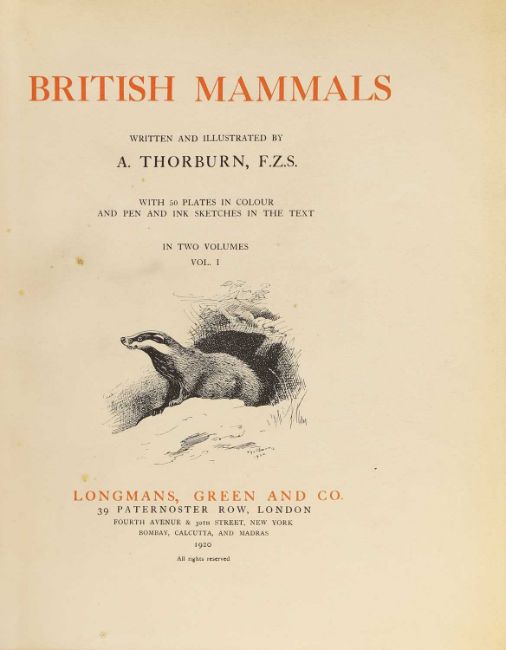 BRITISH MAMMALS

WRITTEN AND ILLUSTRATED BY

A. THORBURN, F.Z.S.

WITH 50 PLATES IN COLOUR
AND PEN AND INK SKETCHES IN THE TEXT

IN TWO VOLUMES
VOL. I

LONGMANS, GREEN AND CO.
39 PATERNOSTER ROW, LONDON
FOURTH AVENUE & 30TH STREET, NEW YORK
BOMBAY, CALCUTTA, AND MADRAS
1920

All rights reserved